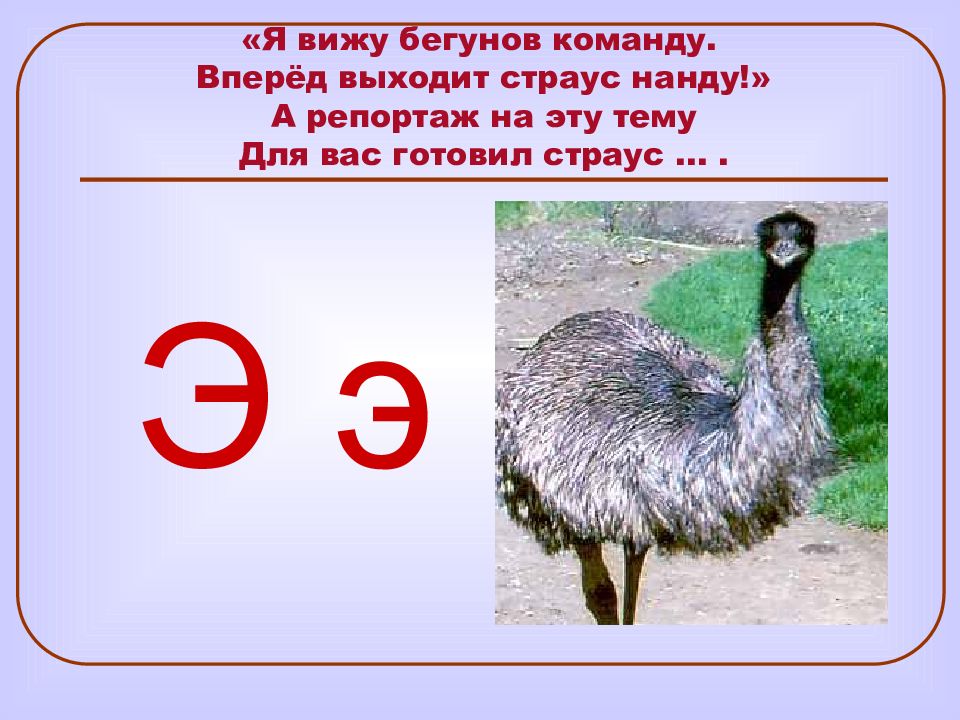 «Я вижу бегунов команду.
Вперёд выходит страус нанду!»
А репортаж на эту тему
Для вас готовил страус … .

Э э